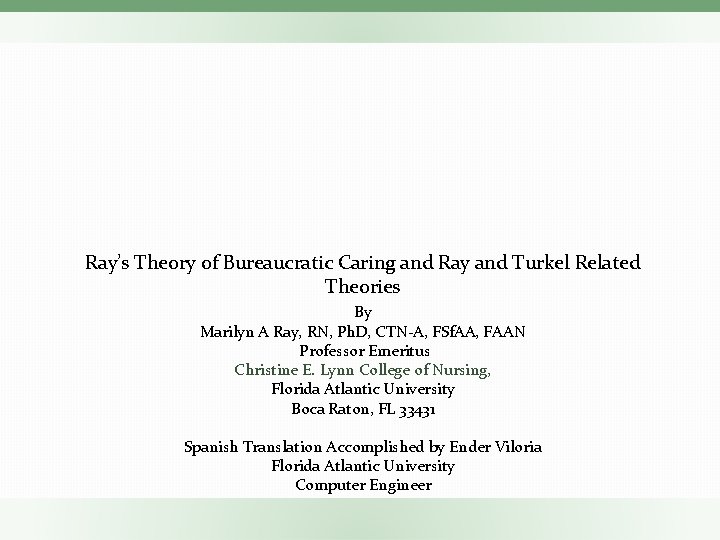 Ray's Theory of Bureaucratic Caring and Ray and Turkel Related Theories
By
Marilyn A Ray, RN, PhD, CTN-A, FSfAA, FAAN
Professor Emeritus
Christine E. Lynn College of Nursing,
Florida Atlantic University
Boca Raton, FL 33431

Spanish Translation Accomplished by Ender Viloria
Florida Atlantic University
Computer Engineer